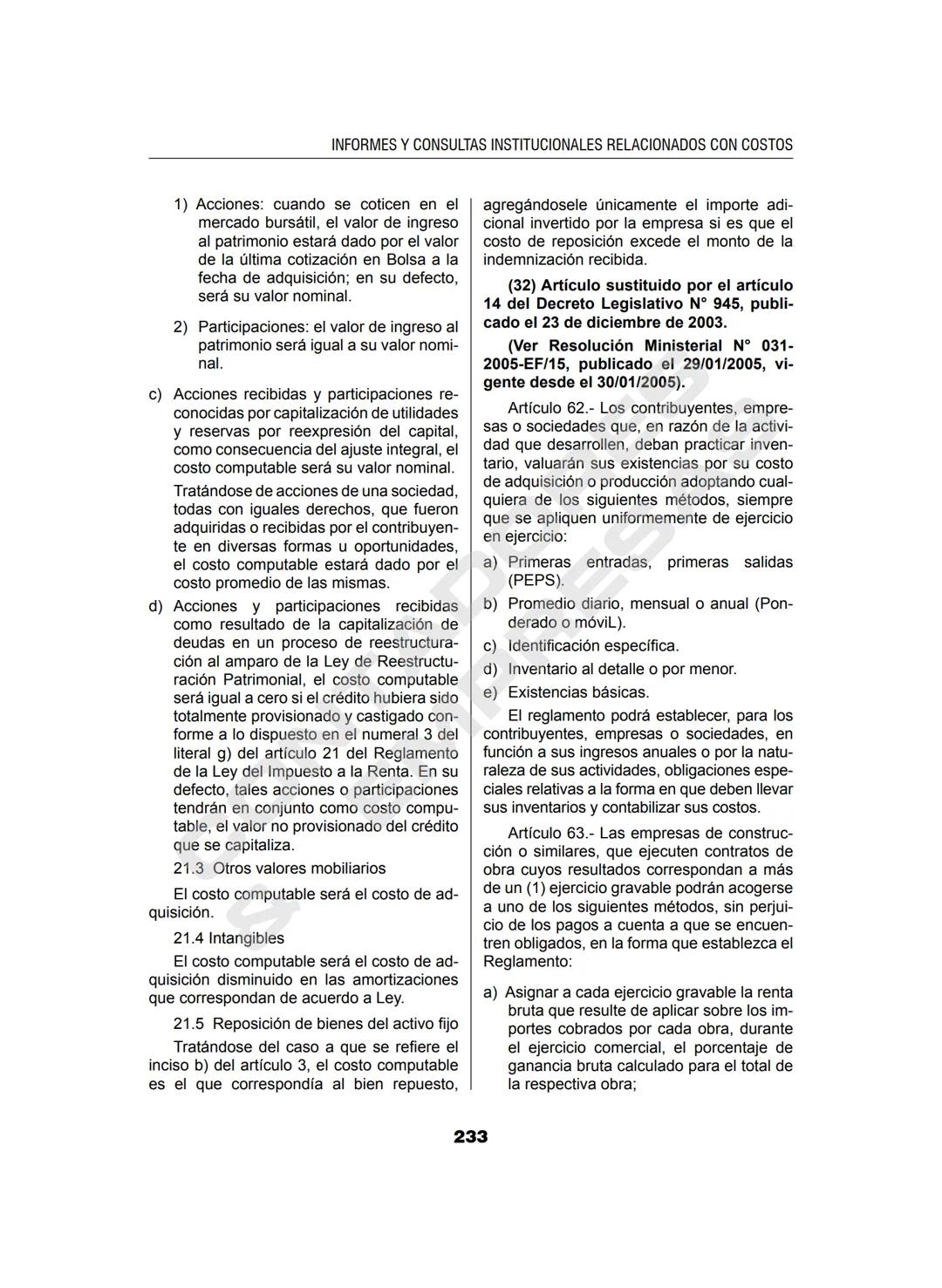 INFORMES Y CONSULTAS INSTITUCIONALES RELACIONADOS CON COSTOS

1) Acciones: cuando se coticen en el mercado bursátil, el valor de ingreso al patrimonio estará dado por el valor de la última cotización en Bolsa a la fecha de adquisición; en su defecto, será su valor nominal.

2) Participaciones: el valor de ingreso al patrimonio será igual a su valor nominal.

c) Acciones recibidas y participaciones reconocidas por capitalización de utilidades y reservas por reexpresión del capital, como consecuencia del ajuste integral, el costo computable será su valor nominal.

Tratándose de acciones de una sociedad, todas con iguales derechos, que fueron adquiridas o recibidas por el contribuyente en diversas formas u oportunidades, el costo computable estará dado por el costo promedio de las mismas.

d) Acciones y participaciones recibidas como resultado de la capitalización de deudas en un proceso de reestructuración al amparo de la Ley de Reestructuración Patrimonial, el costo computable será igual a cero si el crédito hubiera sido totalmente provisionado y castigado conforme a lo dispuesto en el numeral 3 del literal g) del artículo 21 del Reglamento de la Ley del Impuesto a la Renta. En su defecto, tales acciones o participaciones tendrán en conjunto como costo computable, el valor no provisionado del crédito que se capitaliza.

21.3 Otros valores mobiliarios

El costo computable será el costo de adquisición.

21.4 Intangibles

El costo computable será el costo de adquisición disminuido en las amortizaciones que correspondan de acuerdo a Ley.

21.5 Reposición de bienes del activo fijo

Tratándose del caso a que se refiere el inciso b) del artículo 3, el costo computable es el que correspondía al bien repuesto, agregándosele únicamente el importe adicional invertido por la empresa si es que el costo de reposición excede el monto de la indemnización recibida.

(32) Artículo sustituido por el artículo 14 del Decreto Legislativo N° 945, publicado el 23 de diciembre de 2003.

(Ver Resolución Ministerial N° 031-2005-EF/15, publicado el 29/01/2005, vigente desde el 30/01/2005).

Artículo 62.- Los contribuyentes, empresas o sociedades que, en razón de la actividad que desarrollen, deban practicar inventario, valuarán sus existencias por su costo de adquisición o producción adoptando cualquiera de los siguientes métodos, siempre que se apliquen uniformemente de ejercicio en ejercicio:

a) Primeras entradas, primeras salidas (PEPS).

b) Promedio diario, mensual o anual (Ponderado o móviL).

c) Identificación específica.

d) Inventario al detalle o por menor.

e) Existencias básicas.

El reglamento podrá establecer, para los contribuyentes, empresas o sociedades, en función a sus ingresos anuales o por la naturaleza de sus actividades, obligaciones especiales relativas a la forma en que deben llevar sus inventarios y contabilizar sus costos.

Artículo 63.- Las empresas de construcción o similares, que ejecuten contratos de obra cuyos resultados correspondan a más de un (1) ejercicio gravable podrán acogerse a uno de los siguientes métodos, sin perjuicio de los pagos a cuenta a que se encuentren obligados, en la forma que establezca el Reglamento:

a) Asignar a cada ejercicio gravable la renta bruta que resulte de aplicar sobre los importes cobrados por cada obra, durante el ejercicio comercial, el porcentaje de ganancia bruta calculado para el total de la respectiva obra;

233